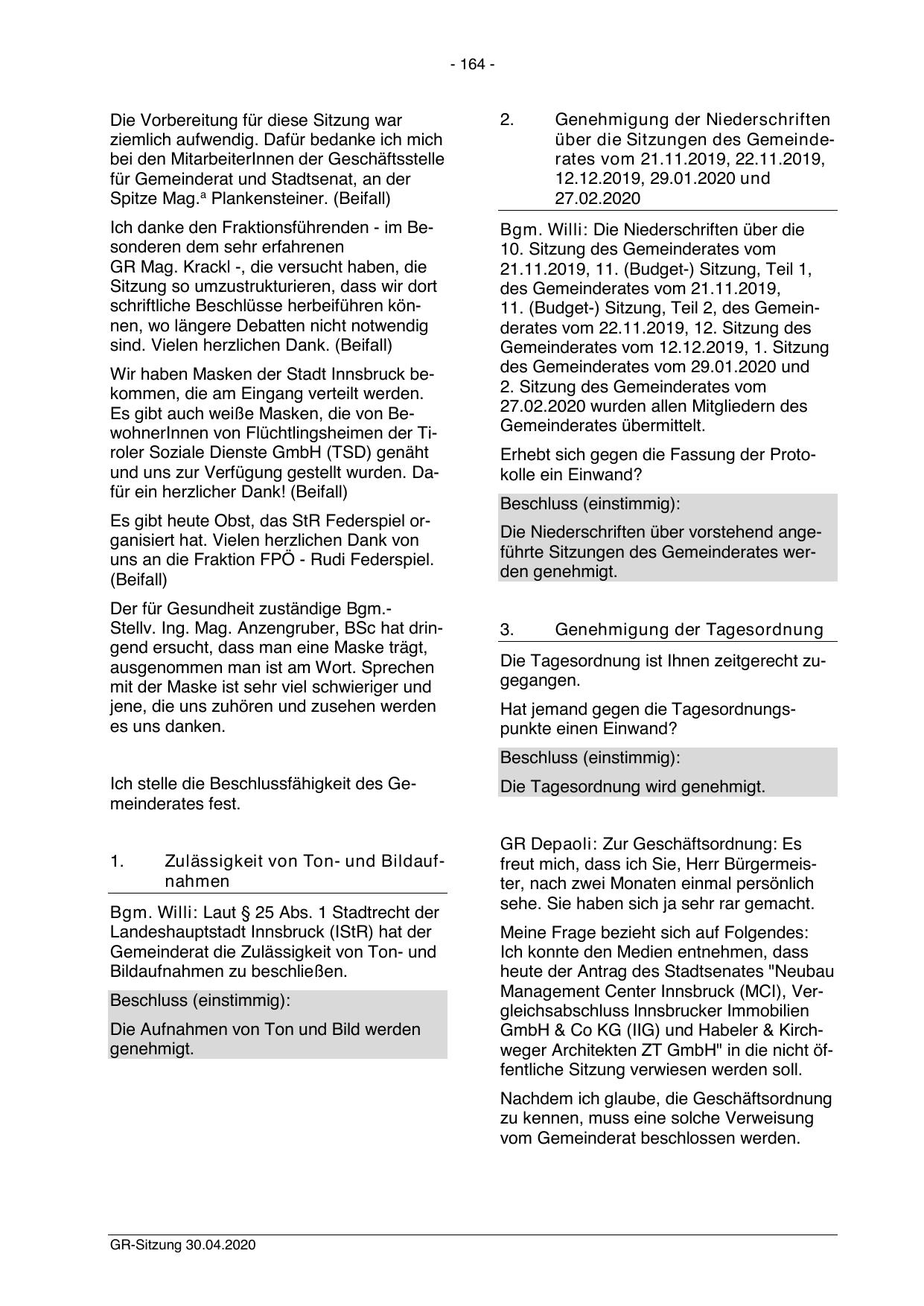 - 164 -

Die Vorbereitung für diese Sitzung war ziemlich aufwendig. Dafür bedanke ich mich bei den MitarbeiterInnen der Geschäftsstelle für Gemeinderat und Stadtsenat, an der Spitze Mag.ª Plankensteiner. (Beifall)

Ich danke den Fraktionsführenden - im Besonderen dem sehr erfahrenen GR Mag. Krackl -, die versucht haben, die Sitzung so umzustrukturieren, dass wir dort schriftliche Beschlüsse herbeiführen können, wo längere Debatten nicht notwendig sind. Vielen herzlichen Dank. (Beifall)

Wir haben Masken der Stadt Innsbruck bekommen, die am Eingang verteilt werden. Es gibt auch weiße Masken, die von BewohnerInnen von Flüchtlingsheimen der Tiroler Soziale Dienste GmbH (TSD) genäht und uns zur Verfügung gestellt wurden. Dafür ein herzlicher Dank! (Beifall)

Es gibt heute Obst, das StR Federspiel organisiert hat. Vielen herzlichen Dank von uns an die Fraktion FPÖ - Rudi Federspiel. (Beifall)

Der für Gesundheit zuständige Bgm.-Stellv. Ing. Mag. Anzengruber, BSc hat dringend ersucht, dass man eine Maske trägt, ausgenommen man ist am Wort. Sprechen mit der Maske ist sehr viel schwieriger und jene, die uns zuhören und zusehen werden es uns danken.

Ich stelle die Beschlussfähigkeit des Gemeinderates fest.

1. Zulässigkeit von Ton- und Bildaufnahmen

Bgm. Willi: Laut § 25 Abs. 1 Stadtrecht der Landeshauptstadt Innsbruck (IStR) hat der Gemeinderat die Zulässigkeit von Ton- und Bildaufnahmen zu beschließen.

Beschluss (einstimmig):

Die Aufnahmen von Ton und Bild werden genehmigt.

2. Genehmigung der Niederschriften über die Sitzungen des Gemeinderates vom 21.11.2019, 22.11.2019, 12.12.2019, 29.01.2020 und 27.02.2020

Bgm. Willi: Die Niederschriften über die 10. Sitzung des Gemeinderates vom 21.11.2019, 11. (Budget-) Sitzung, Teil 1, des Gemeinderates vom 21.11.2019, 11. (Budget-) Sitzung, Teil 2, des Gemeinderates vom 22.11.2019, 12. Sitzung des Gemeinderates vom 12.12.2019, 1. Sitzung des Gemeinderates vom 29.01.2020 und 2. Sitzung des Gemeinderates vom 27.02.2020 wurden allen Mitgliedern des Gemeinderates übermittelt.

Erhebt sich gegen die Fassung der Protokolle ein Einwand?

Beschluss (einstimmig):

Die Niederschriften über vorstehend angeführte Sitzungen des Gemeinderates werden genehmigt.

3. Genehmigung der Tagesordnung

Die Tagesordnung ist Ihnen zeitgerecht zugegangen.

Hat jemand gegen die Tagesordnungspunkte einen Einwand?

Beschluss (einstimmig):

Die Tagesordnung wird genehmigt.

GR Depaoli: Zur Geschäftsordnung: Es freut mich, dass ich Sie, Herr Bürgermeister, nach zwei Monaten einmal persönlich sehe. Sie haben sich ja sehr rar gemacht.

Meine Frage bezieht sich auf Folgendes: Ich konnte den Medien entnehmen, dass heute der Antrag des Stadtsenates "Neubau Management Center Innsbruck (MCI), Vergleichsabschluss Innsbrucker Immobilien GmbH & Co KG (IIG) und Habeler & Kirchweger Architekten ZT GmbH" in die nicht öffentliche Sitzung verwiesen werden soll.

Nachdem ich glaube, die Geschäftsordnung zu kennen, muss eine solche Verweisung vom Gemeinderat beschlossen werden.

GR-Sitzung 30.04.2020